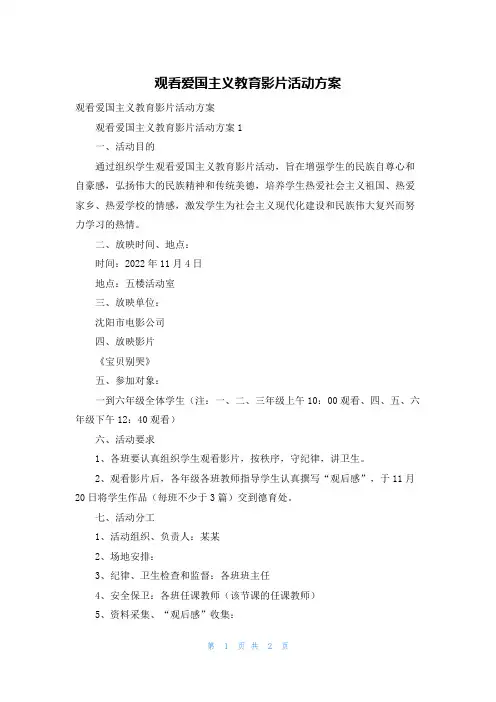 观看爱国主义教育影片活动方案

观看爱国主义教育影片活动方案

观看爱国主义教育影片活动方案 1

一、活动目的

通过组织学生观看爱国主义教育影片活动，旨在增强学生的民族自尊心和自豪感，弘扬伟大的民族精神和传统美德，培养学生热爱社会主义祖国、热爱家乡、热爱学校的情感，激发学生为社会主义现代化建设和民族伟大复兴而努力学习的热情。

二、放映时间、地点：

时间：2022 年 11 月 4 日

地点：五楼活动室

三、放映单位：

沈阳市电影公司

四、放映影片

《宝贝别哭》

五、参加对象：

一到六年级全体学生（注：一、二、三年级上午 10：00 观看、四、五、六年级下午 12：40 观看）

六、活动要求

1、各班要认真组织学生观看影片，按秩序，守纪律，讲卫生。

2、观看影片后，各年级各班教师指导学生认真撰写“观后感”，于 11 月 20 日将学生作品（每班不少于 3 篇）交到德育处。

七、活动分工

1、活动组织、负责人：某某

2、场地安排：

3、纪律、卫生检查和监督：各班班主任

4、安全保卫：各班任课教师（该节课的任课教师）

5、资料采集、“观后感”收集：

第 1 页 共 2 页